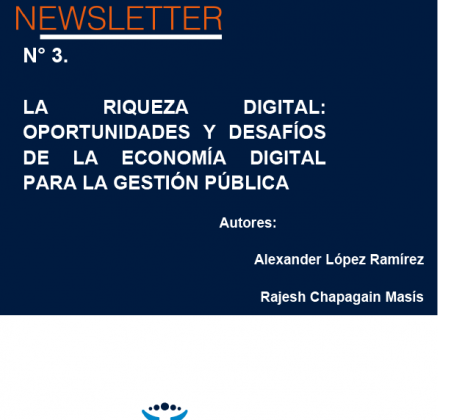 NEWSLETTER

N° 3.

LA RIQUEZA DIGITAL: OPORTUNIDADES Y DESAFÍOS DE LA ECONOMÍA DIGITAL PARA LA GESTIÓN PÚBLICA

Autores:

Alexander López Ramírez

Rajesh Chapagain Masís